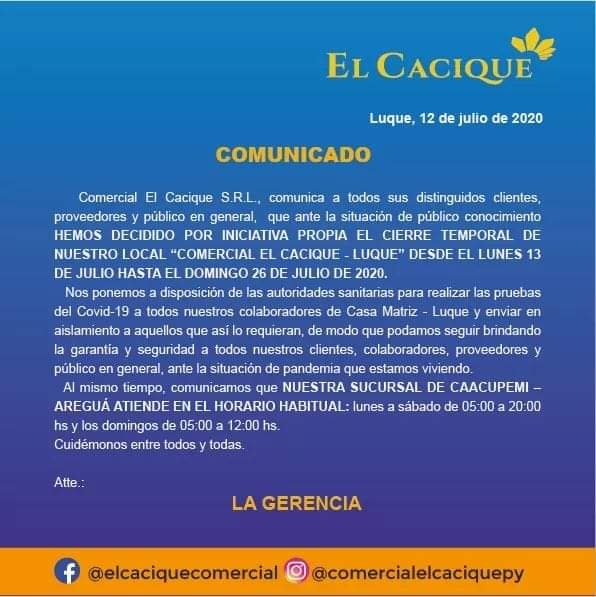 EL CACIQUE

Luque, 12 de julio de 2020

COMUNICADO

Comercial El Cacique S.R.L., comunica a todos sus distinguidos clientes, proveedores y público en general, que ante la situación de público conocimiento HEMOS DECIDIDO POR INICIATIVA PROPIA EL CIERRE TEMPORAL DE NUESTRO LOCAL "COMERCIAL EL CACIQUE - LUQUE" DESDE EL LUNES 13 DE JULIO HASTA EL DOMINGO 26 DE JULIO DE 2020.

Nos ponemos a disposición de las autoridades sanitarias para realizar las pruebas del Covid-19 a todos nuestros colaboradores de Casa Matriz - Luque y enviar en aislamiento a aquellos que así lo requieran, de modo que podamos seguir brindando la garantía y seguridad a todos nuestros clientes, colaboradores, proveedores y público en general, ante la situación de pandemia que estamos viviendo.

Al mismo tiempo, comunicamos que NUESTRA SUCURSAL DE CAACUPEMI – AREGUÁ ATIENDE EN EL HORARIO HABITUAL: lunes a sábado de 05:00 a 20:00 hs y los domingos de 05:00 a 12:00 hs.

Cuidémonos entre todos y todas.

Atte.:

LA GERENCIA

@elcaciquecomercial @comercialelcaciquepy